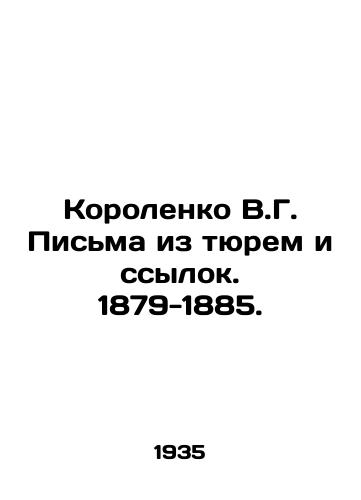 Короленко В.Г. Письма из тюрем и ссылок. 1879-1885.

1935